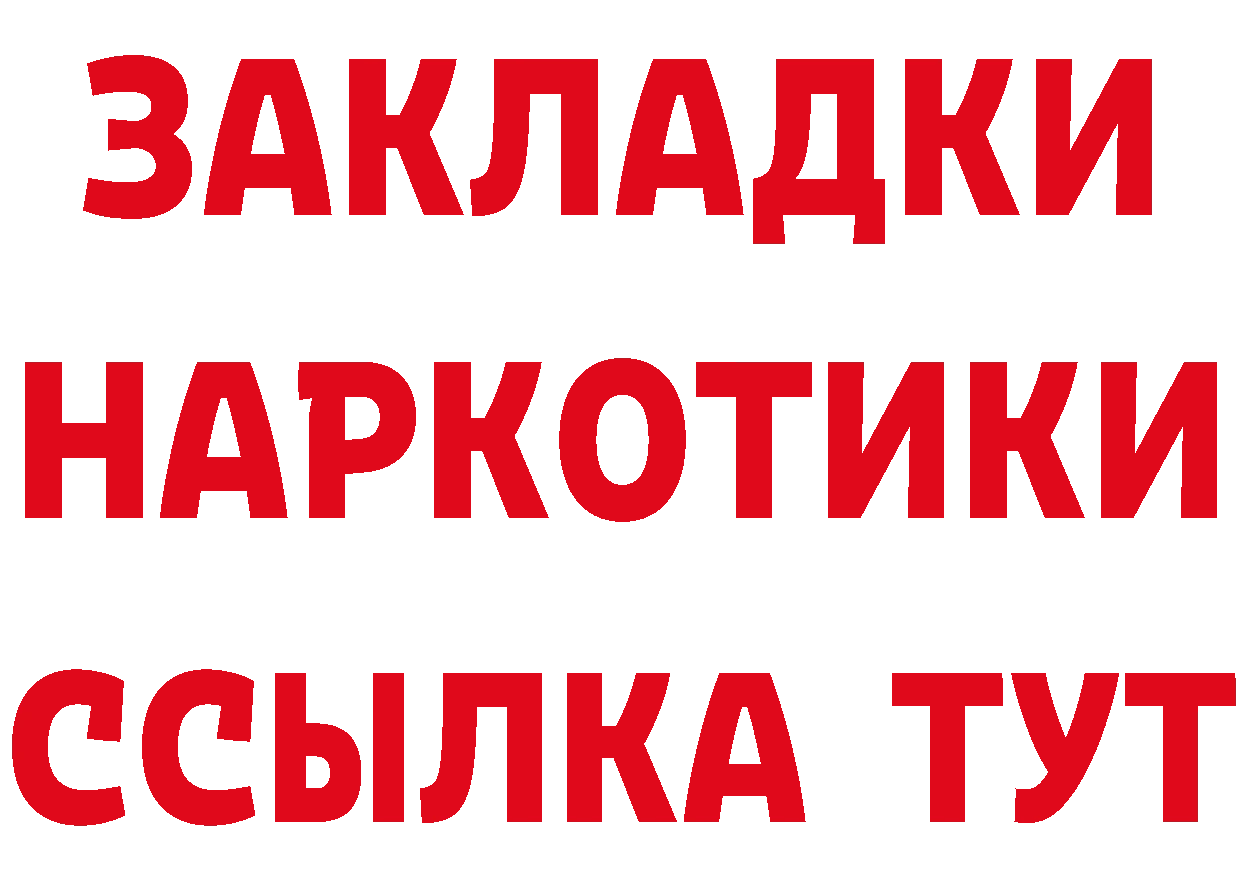 ЗАКЛАДКИ НАРКОТИКИ ССЫЛКА ТУТ